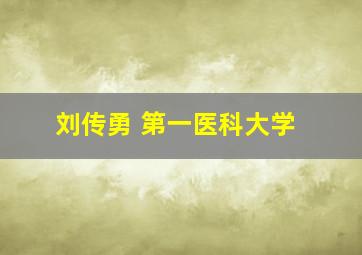 刘传勇 第一医科大学